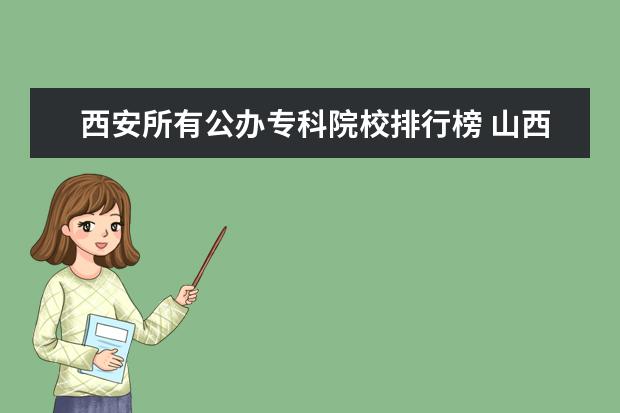 西安所有公办专科院校排行榜 山西